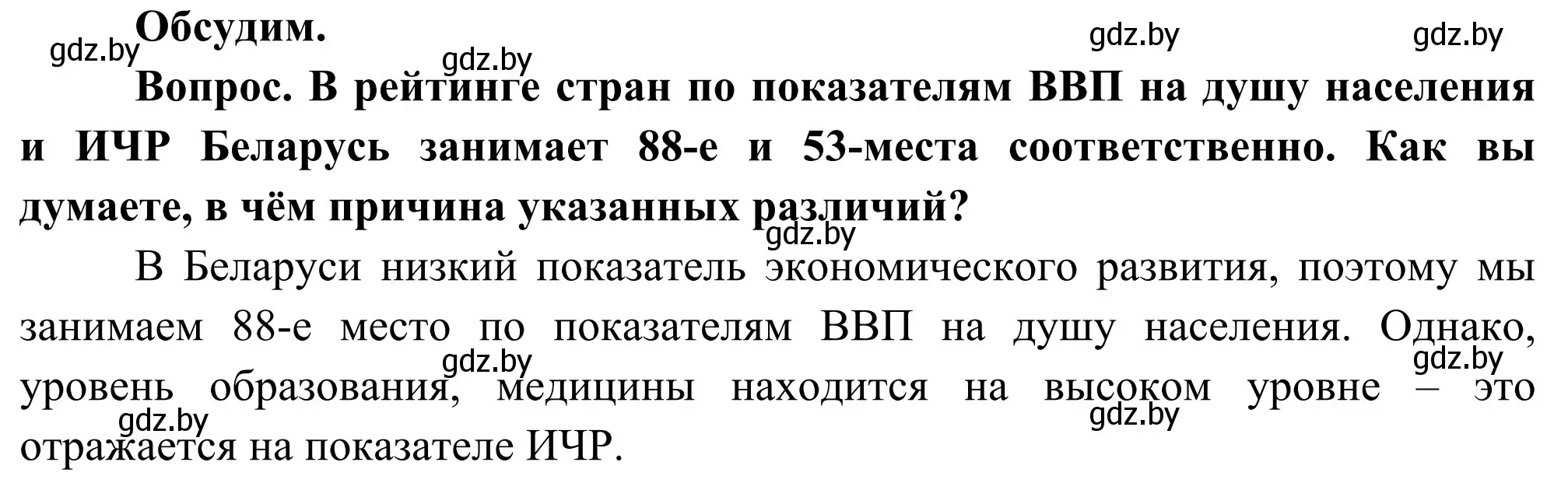 Обсудим.

gdz.by gdz.by gdz.by gdz.by

Вопрос. В рейтинге стран по показателям ВВП на душу населения и ИЧР Беларусь занимает 88-е и 53-места соответственно. Как вы думаете, в чём причина указанных различий?

gdz.by

В Беларуси низкий показатель экономического развития, поэтому мы занимаем 88-е место по показателям ВВП на душу населения. Однако, уровень образования, медицины находится на высоком уровне – это отражается на показателе ИЧР.

gdz.by gdz.by gdz.by gdz.by